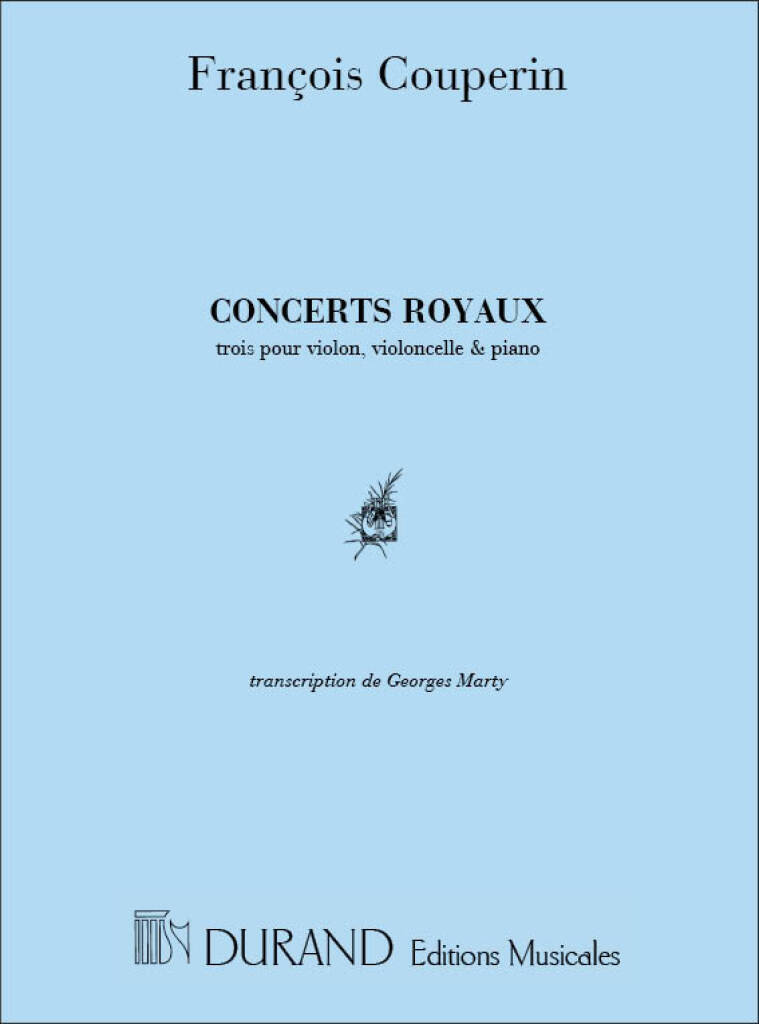 François Couperin

CONCERTS ROYAUX
trois pour violon, violoncelle & piano

transcription de Georges Marty

DURAND Editions Musicales